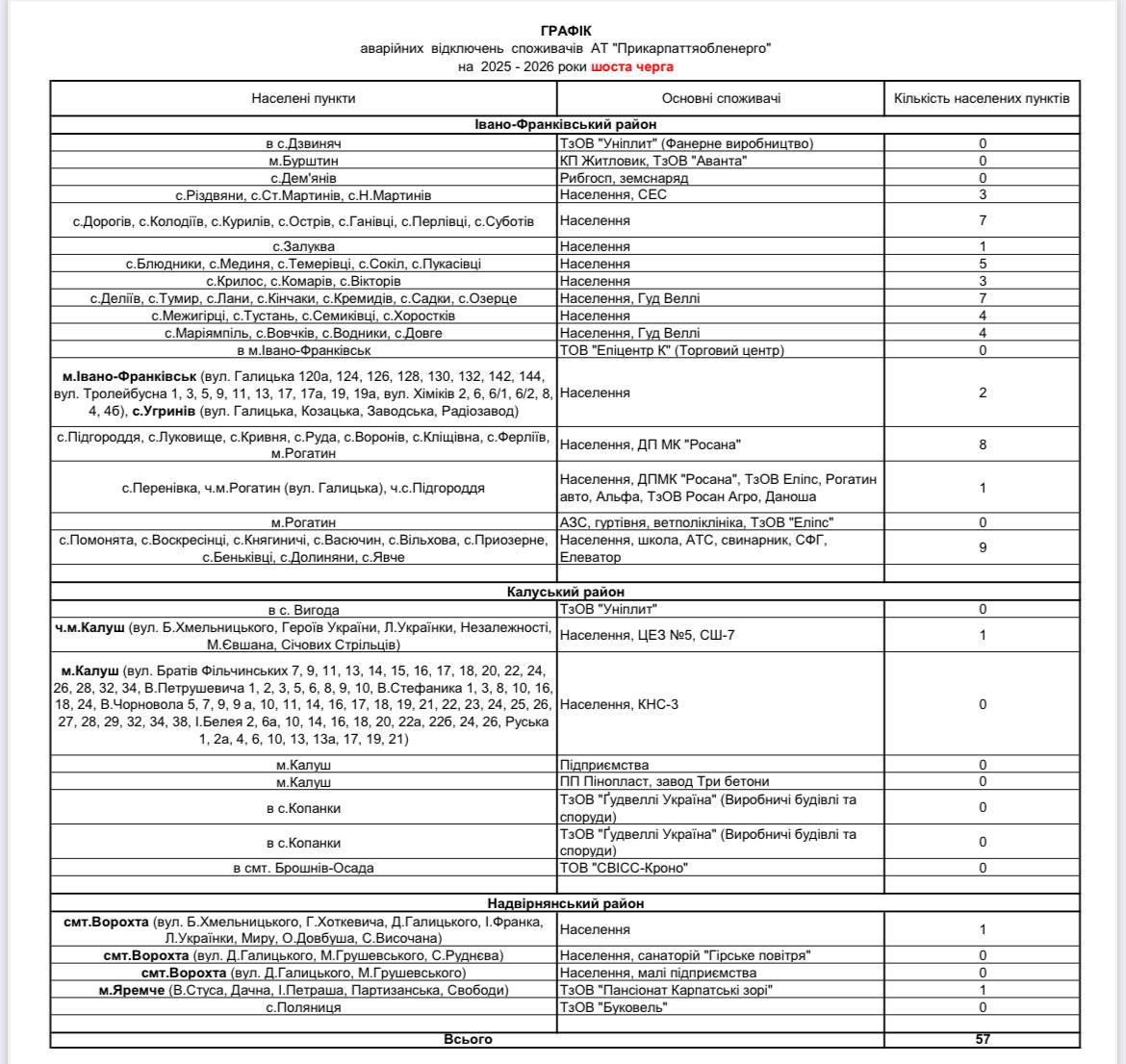 ГРАФІК
аварійних відключень споживачів АТ "Прикарпаттяобленерго"
на 2025 - 2026 роки шоста черга

| Населені пункти | Основні споживачі | Кількість населених пунктів |
|---|---|---|
| Івано-Франківський район | | |
| в с.Дзвиняч | ТзОВ "Уніплит" (Фанерне виробництво) | 0 |
| м.Бурштин | КП Житловик, ТзОВ "Аванта" | 0 |
| с.Дем'янів | Рибгосп, земснаряд | 0 |
| с.Різдвяни, с.Ст.Мартинів, с.Н.Мартинів | Населення, СЕС | 3 |
| с.Дорогів, с.Колодіїв, с.Курилів, с.Острів, с.Ганівці, с.Перлівці, с.Суботів | Населення | 7 |
| с.Залуква | Населення | 1 |
| с.Блюдники, с.Мединя, с.Темерівці, с.Сокіл, с.Пукасівці | Населення | 5 |
| с.Крилос, с.Комарів, с.Вікторів | Населення | 3 |
| с.Деліїв, с.Тумир, с.Лани, с.Кінчаки, с.Кремидів, с.Садки, с.Озерце | Населення, Гуд Веллі | 7 |
| с.Межигірці, с.Тустань, с.Семиківці, с.Хоростків | Населення | 4 |
| с.Маріямпіль, с.Вовчків, с.Водники, с.Довге | Населення, Гуд Веллі | 4 |
| в м.Івано-Франківськ | ТОВ "Епіцентр К" (Торговий центр) | 0 |
| м.Івано-Франківськ (вул. Галицька 120а, 124, 126, 128, 130, 132, 142, 144, вул. Тролейбусна 1, 3, 5, 9, 11, 13, 17, 17а, 19, 19а, вул. Хіміків 2, 6, 6/1, 6/2, 8, 4, 4б), с.Угринів (вул. Галицька, Козацька, Заводська, Радіозавод) | Населення | 2 |
| с.Підгороддя, с.Луковище, с.Кривня, с.Руда, с.Воронів, с.Кліщівна, с.Ферліїв, м.Рогатин | Населення, ДП МК "Росана" | 8 |
| с.Перенівка, ч.м.Рогатин (вул. Галицька), ч.с.Підгороддя | Населення, ДПМК "Росана", ТзОВ Еліпс, Рогатин авто, Альфа, ТзОВ Росан Агро, Даноша | 1 |
| м.Рогатин | АЗС, гуртівня, ветполіклініка, ТзОВ "Еліпс" | 0 |
| с.Помонята, с.Воскресінці, с.Княгиничі, с.Васючин, с.Вільхова, с.Приозерне, с.Беньківці, с.Долиняни, с.Явче | Населення, школа, АТС, свинарник, СФГ, Елеватор | 9 |
| | | |
| Калуський район | | |
| в с. Вигода | ТзОВ "Уніплит" | 0 |
| ч.м.Калуш (вул. Б.Хмельницького, Героїв України, Л.Українки, Незалежності, М.Євшана, Січових Стрільців) | Населення, ЦЕЗ №5, СШ-7 | 1 |
| м.Калуш (вул. Братів Фільчинських 7, 9, 11, 13, 14, 15, 16, 17, 18, 20, 22, 24, 26, 28, 32, 34, В.Петрушевича 1, 2, 3, 5, 6, 8, 9, 10, В.Стефаника 1, 3, 8, 10, 16, 18, 24, В.Чорновола 5, 7, 9, 9 а, 10, 11, 14, 16, 17, 18, 19, 21, 22, 23, 24, 25, 26, 27, 28, 29, 32, 34, 38, І.Белея 2, 6а, 10, 14, 16, 18, 20, 22а, 22б, 24, 26, Руська 1, 2а, 4, 6, 10, 13, 13а, 17, 19, 21) | Населення, КНС-3 | 0 |
| м.Калуш | Підприємства | 0 |
| м.Калуш | ПП Пінопласт, завод Три бетони | 0 |
| в с.Копанки | ТзОВ "Ґудвеллі Україна" (Виробничі будівлі та споруди) | 0 |
| в с.Копанки | ТзОВ "Ґудвеллі Україна" (Виробничі будівлі та споруди) | 0 |
| в смт. Брошнів-Осада | ТОВ "СВІСС-Кроно" | 0 |
| | | |
| Надвірнянський район | | |
| смт.Ворохта (вул. Б.Хмельницького, Г.Хоткевича, Д.Галицького, І.Франка, Л.Українки, Миру, О.Довбуша, С.Височана) | Населення | 1 |
| смт.Ворохта (вул. Д.Галицького, М.Грушевського, С.Руднєва) | Населення, санаторій "Гірське повітря" | 0 |
| смт.Ворохта (вул. Д.Галицького, М.Грушевського) | Населення, малі підприємства | 0 |
| м.Яремче (В.Стуса, Дачна, І.Петраша, Партизанська, Свободи) | ТзОВ "Пансіонат Карпатські зорі" | 1 |
| с.Поляниця | ТзОВ "Буковель" | 0 |
| | | |
| Всього | | 57 |